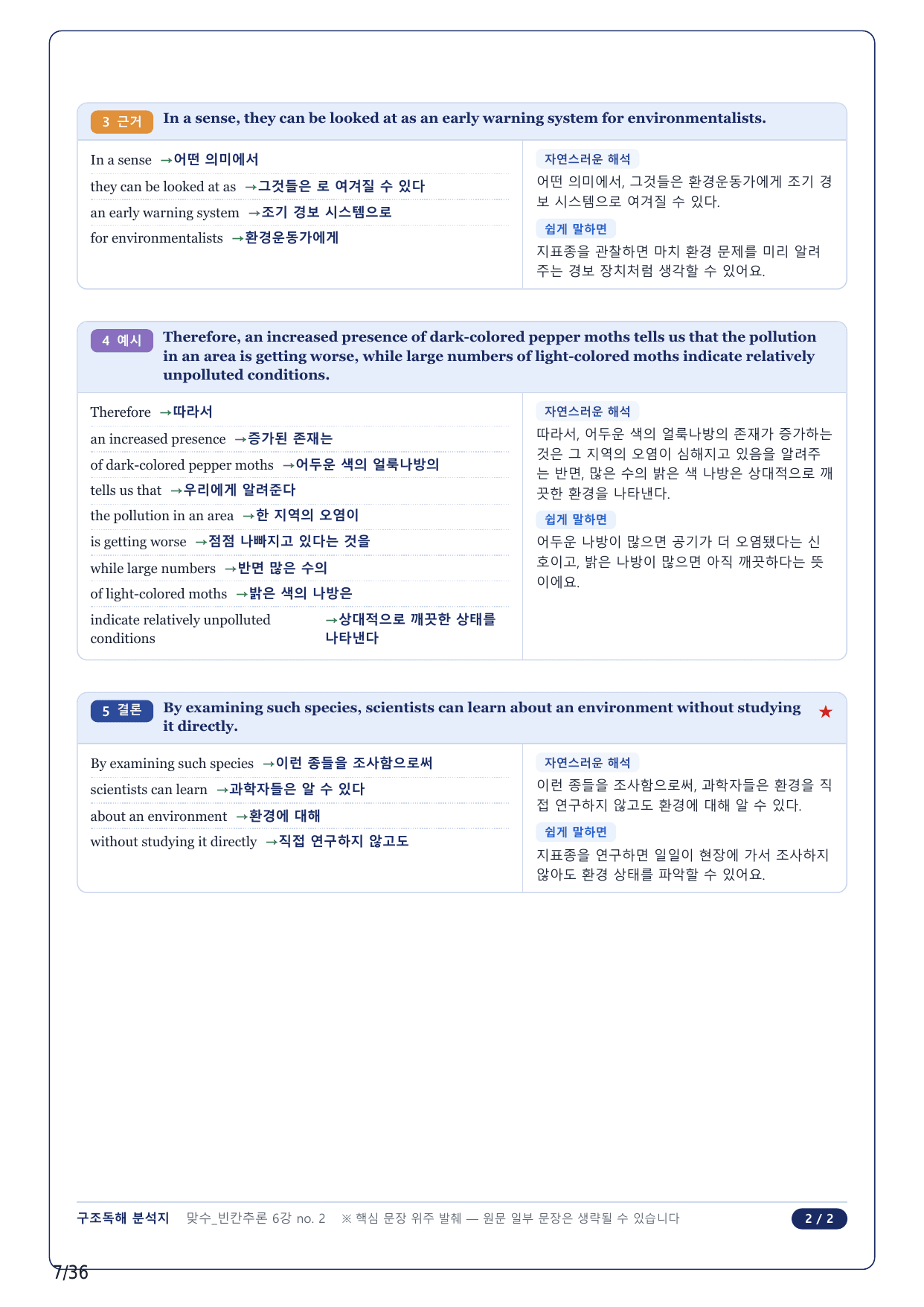 3 근거 In a sense, they can be looked at as an early warning system for environmentalists.

In a sense →어떤 의미에서
they can be looked at as →그것들은 로 여겨질 수 있다
an early warning system →조기 경보 시스템으로
for environmentalists →환경운동가에게

자연스러운 해석
어떤 의미에서, 그것들은 환경운동가에게 조기 경보 시스템으로 여겨질 수 있다.

쉽게 말하면
지표종을 관찰하면 마치 환경 문제를 미리 알려주는 경보 장치처럼 생각할 수 있어요.

4 예시 Therefore, an increased presence of dark-colored pepper moths tells us that the pollution in an area is getting worse, while large numbers of light-colored moths indicate relatively unpolluted conditions.

Therefore →따라서
an increased presence →증가된 존재는
of dark-colored pepper moths →어두운 색의 얼룩나방의
tells us that →우리에게 알려준다
the pollution in an area →한 지역의 오염이
is getting worse →점점 나빠지고 있다는 것을
while large numbers →반면 많은 수의
of light-colored moths →밝은 색의 나방은
indicate relatively unpolluted conditions →상대적으로 깨끗한 상태를 나타낸다

자연스러운 해석
따라서, 어두운 색의 얼룩나방의 존재가 증가하는 것은 그 지역의 오염이 심해지고 있음을 알려주는 반면, 많은 수의 밝은 색 나방은 상대적으로 깨끗한 환경을 나타낸다.

쉽게 말하면
어두운 나방이 많으면 공기가 더 오염됐다는 신호이고, 밝은 나방이 많으면 아직 깨끗하다는 뜻이에요.

5 결론 By examining such species, scientists can learn about an environment without studying it directly. ★

By examining such species →이런 종들을 조사함으로써
scientists can learn →과학자들은 알 수 있다
about an environment →환경에 대해
without studying it directly →직접 연구하지 않고도

자연스러운 해석
이런 종들을 조사함으로써, 과학자들은 환경을 직접 연구하지 않고도 환경에 대해 알 수 있다.

쉽게 말하면
지표종을 연구하면 일일이 현장에 가서 조사하지 않아도 환경 상태를 파악할 수 있어요.

구조독해 분석지 맞수_빈칸추론 6강 no. 2 ※ 핵심 문장 위주 발췌 — 원문 일부 문장은 생략될 수 있습니다 2 / 2

7/36